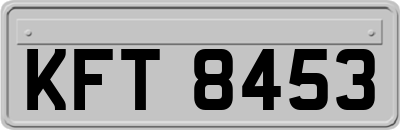 KFT 8453